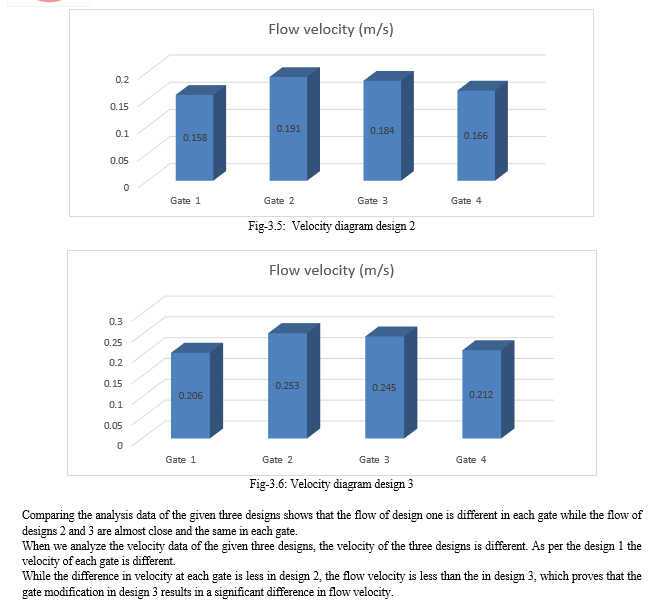 Flow velocity (m/s)

0.2
0.15
0.1
0.05
0

0.158
0.191
0.184
0.166

Gate 1
Gate 2
Gate 3
Gate 4

Fig-3.5: Velocity diagram design 2

Flow velocity (m/s)

0.3
0.25
0.2
0.15
0.1
0.05
0

0.206
0.253
0.245
0.212

Gate 1
Gate 2
Gate 3
Gate 4

Fig-3.6: Velocity diagram design 3

Comparing the analysis data of the given three designs shows that the flow of design one is different in each gate while the flow of designs 2 and 3 are almost close and the same in each gate.
When we analyze the velocity data of the given three designs, the velocity of the three designs is different. As per the design 1 the velocity of each gate is different.
While the difference in velocity at each gate is less in design 2, the flow velocity is less than the in design 3, which proves that the gate modification in design 3 results in a significant difference in flow velocity.